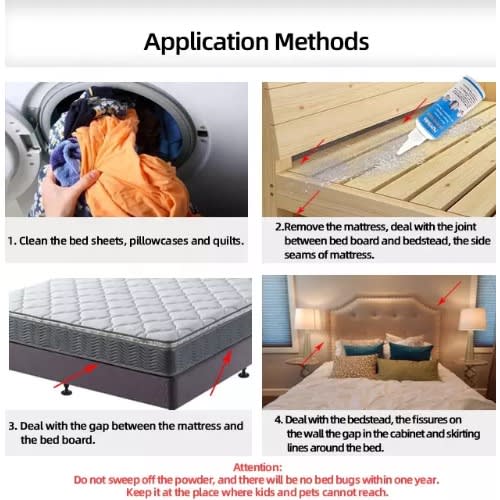 Application Methods

1. Clean the bed sheets, pillowcases and quilts.

2.Remove the mattress, deal with the joint between bed board and bedstead, the side seams of mattress.

3. Deal with the gap between the mattress and the bed board.

4. Deal with the bedstead, the fissures on the wall the gap in the cabinet and skirting lines around the bed.

Attention:
Do not sweep off the powder, and there will be no bed bugs within one year.
Keep it at the place where kids and pets cannot reach.